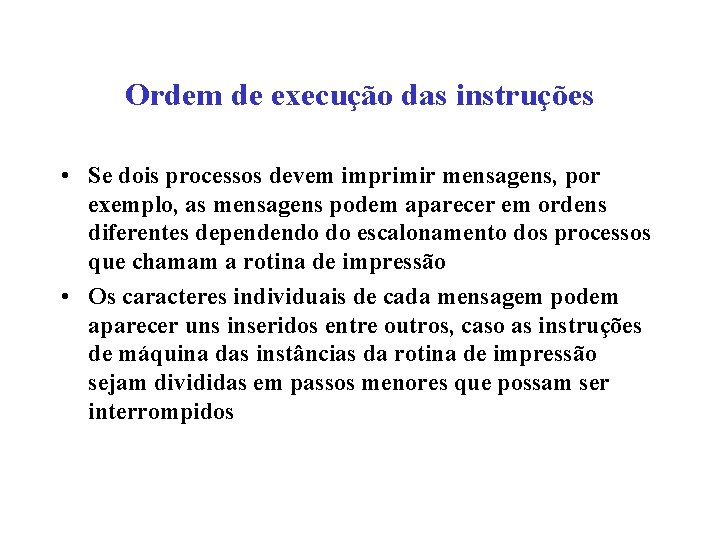 Ordem de execução das instruções

• Se dois processos devem imprimir mensagens, por exemplo, as mensagens podem aparecer em ordens diferentes dependendo do escalonamento dos processos que chamam a rotina de impressão

• Os caracteres individuais de cada mensagem podem aparecer uns inseridos entre outros, caso as instruções de máquina das instâncias da rotina de impressão sejam divididas em passos menores que possam ser interrompidos